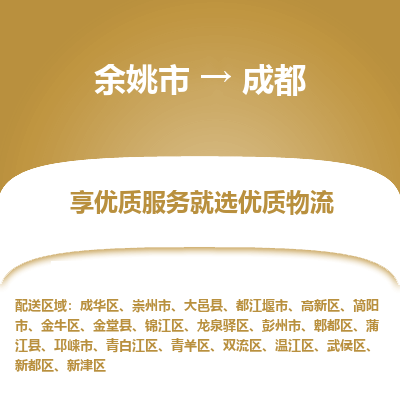 余姚市 → 成都

享优质服务就选优质物流

配送区域：成华区、崇州市、大邑县、都江堰市、高新区、简阳市、金牛区、金堂县、锦江区、龙泉驿区、彭州市、郫都区、蒲江县、邛崃市、青白江区、青羊区、双流区、温江区、武侯区、新都区、新津区